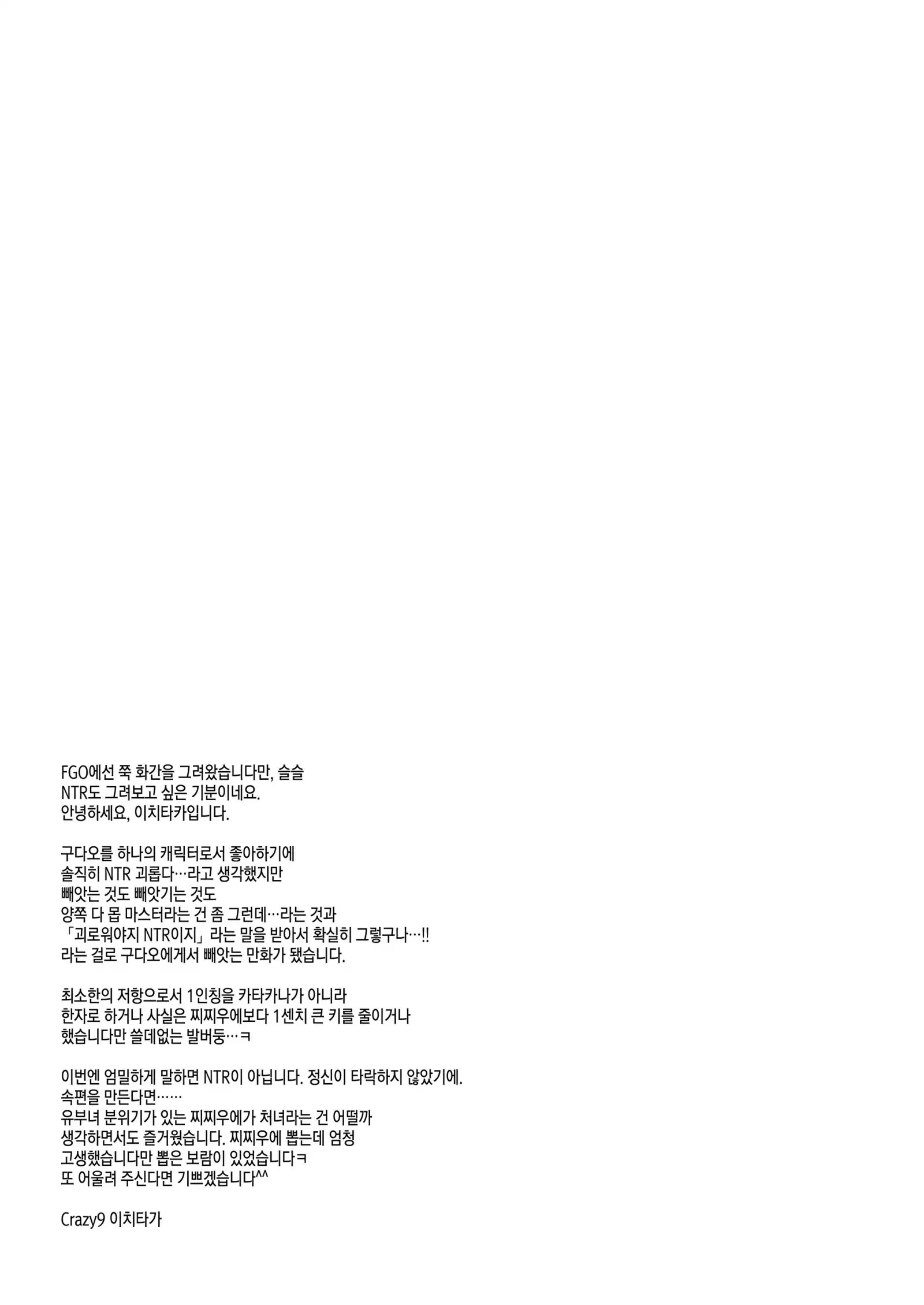 FGO에선 쭉 화간을 그려왔습니다만, 슬슬
NTR도 그려보고 싶은 기분이네요.
안녕하세요, 이치타카입니다.

구다오를 하나의 캐릭터로서 좋아하기에
솔직히 NTR 괴롭다…라고 생각했지만
빼앗는 것도 빼앗기는 것도
양쪽 다 몹 마스터라는 건 좀 그런데…라는 것과
「괴로워야지 NTR이지」라는 말을 받아서 확실히 그렇구나…!!
라는 걸로 구다오에게서 빼앗는 만화가 됐습니다.

최소한의 저항으로서 1인칭을 카타카나가 아니라
한자로 하거나 사실은 찌찌우에보다 1센치 큰 키를 줄이거나
했습니다만 쓸데없는 발버둥…ㅋ

이번엔 엄밀하게 말하면 NTR이 아닙니다. 정신이 타락하지 않았기에.
속편을 만든다면……
유부녀 분위기가 있는 찌찌우에가 처녀라는 건 어떨까
생각하면서도 즐거웠습니다. 찌찌우에 뽑는데 엄청
고생했습니다만 뽑은 보람이 있었습니다ㅋ
또 어울려 주신다면 기쁘겠습니다^^

Crazy9 이치타가